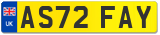 UK

AS72 FAY